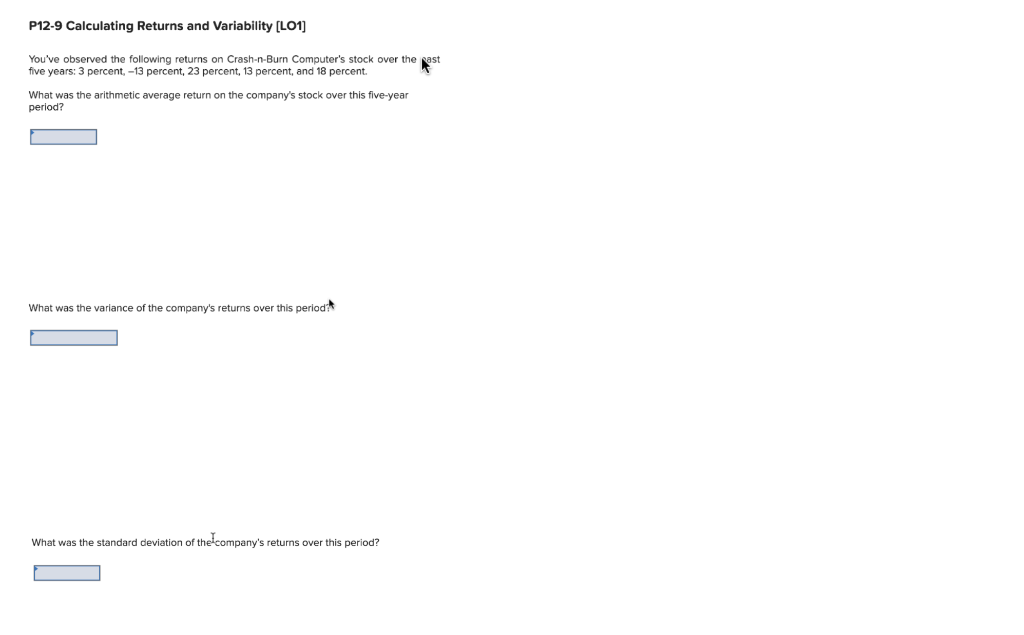 P12-9 Calculating Returns and Variability [LO1]

You've observed the following returns on Crash-n-Burn Computer's stock over the past five years: 3 percent, –13 percent, 23 percent, 13 percent, and 18 percent.

What was the arithmetic average return on the company's stock over this five-year period?

What was the variance of the company's returns over this period?

What was the standard deviation of the company's returns over this period?